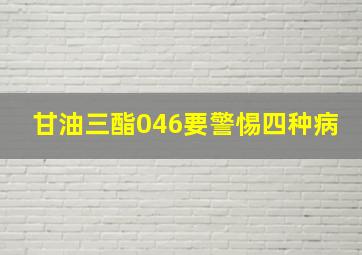 甘油三酯046要警惕四种病